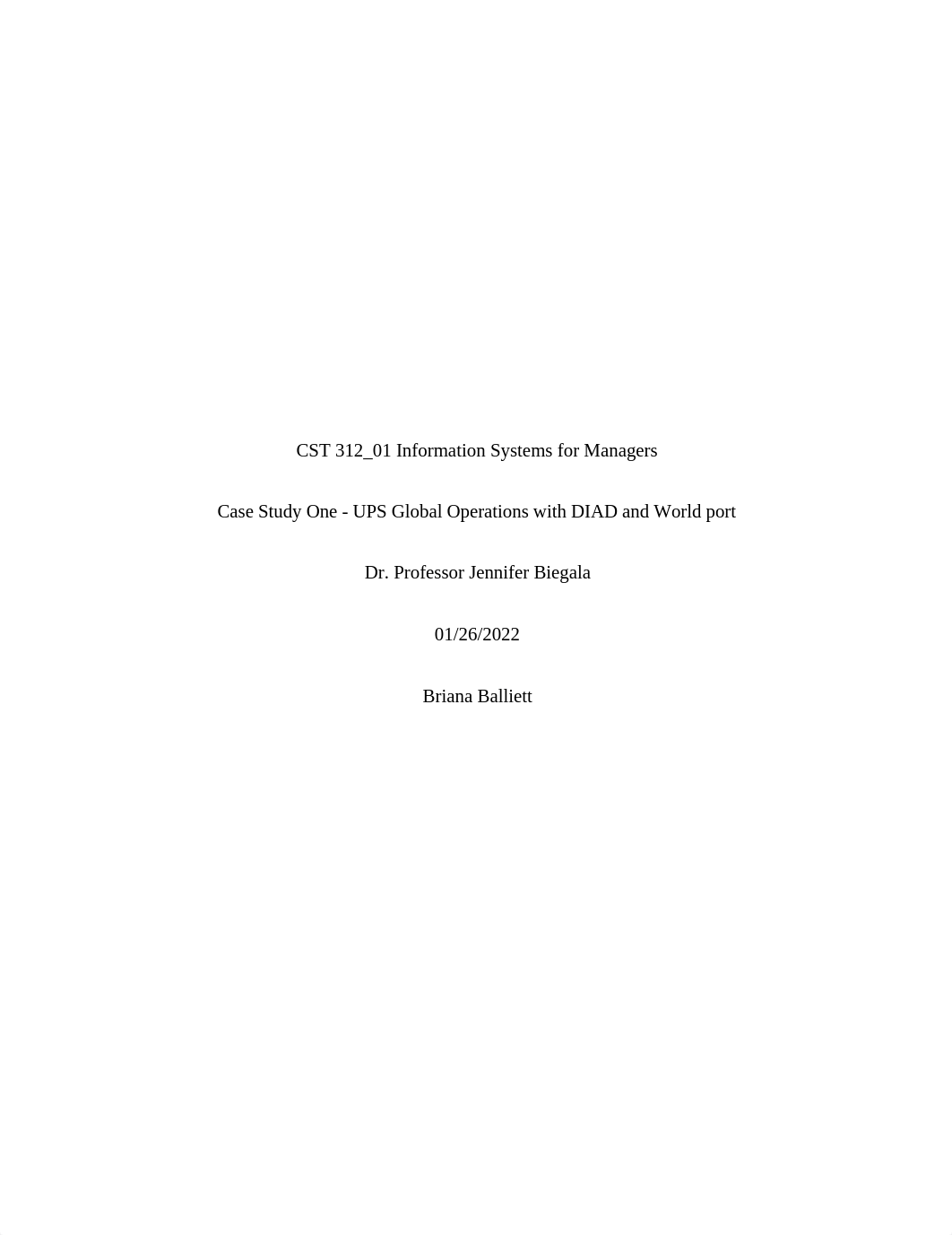 CST 312_01 Information Systems for Managers

Case Study One - UPS Global Operations with DIAD and World port

Dr. Professor Jennifer Biegala

01/26/2022

Briana Balliett